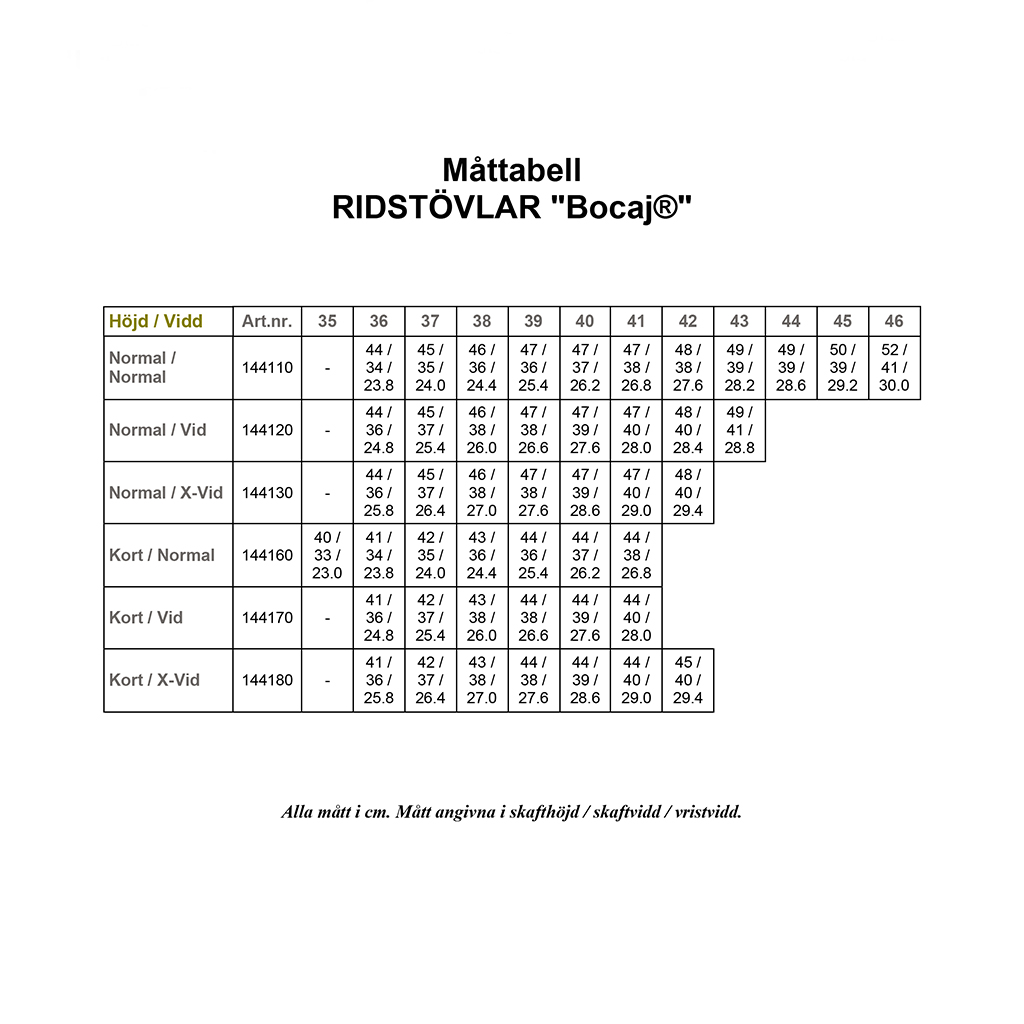 Måttabell
RIDSTÖVLAR "Bocaj®"

| Höjd / Vidd | Art.nr. | 35 | 36 | 37 | 38 | 39 | 40 | 41 | 42 | 43 | 44 | 45 | 46 |
|---|---|---|---|---|---|---|---|---|---|---|---|---|---|
| Normal / Normal | 144110 | - | 44 / 34 / 23.8 | 45 / 35 / 24.0 | 46 / 36 / 24.4 | 47 / 36 / 25.4 | 47 / 37 / 26.2 | 47 / 38 / 26.8 | 48 / 38 / 27.6 | 49 / 39 / 28.2 | 49 / 39 / 28.6 | 50 / 39 / 29.2 | 52 / 41 / 30.0 |
| Normal / Vid | 144120 | - | 44 / 36 / 24.8 | 45 / 37 / 25.4 | 46 / 38 / 26.0 | 47 / 38 / 26.6 | 47 / 39 / 27.6 | 47 / 40 / 28.0 | 48 / 40 / 28.4 | 49 / 41 / 28.8 | | | |
| Normal / X-Vid | 144130 | - | 44 / 36 / 25.8 | 45 / 37 / 26.4 | 46 / 38 / 27.0 | 47 / 38 / 27.6 | 47 / 39 / 28.6 | 47 / 40 / 29.0 | 48 / 40 / 29.4 | | | | |
| Kort / Normal | 144160 | 40 / 33 / 23.0 | 41 / 34 / 23.8 | 42 / 35 / 24.0 | 43 / 36 / 24.4 | 44 / 36 / 25.4 | 44 / 37 / 26.2 | 44 / 38 / 26.8 | | | | | |
| Kort / Vid | 144170 | - | 41 / 36 / 24.8 | 42 / 37 / 25.4 | 43 / 38 / 26.0 | 44 / 38 / 26.6 | 44 / 39 / 27.6 | 44 / 40 / 28.0 | | | | | |
| Kort / X-Vid | 144180 | - | 41 / 36 / 25.8 | 42 / 37 / 26.4 | 43 / 38 / 27.0 | 44 / 38 / 27.6 | 44 / 39 / 28.6 | 44 / 40 / 29.0 | 45 / 40 / 29.4 | | | | |

Alla mått i cm. Mått angivna i skafthöjd / skaftvidd / vristvidd.